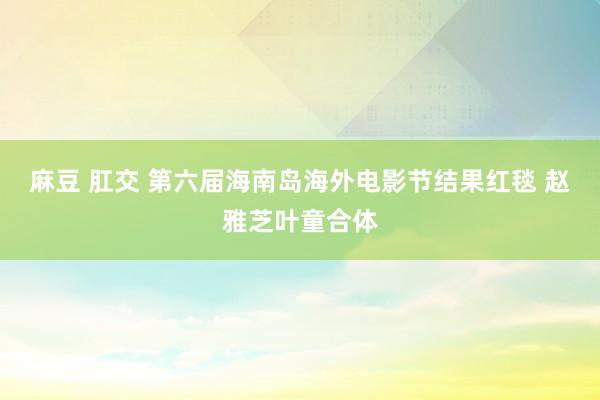 麻豆 肛交 第六届海南岛海外电影节结果红毯 赵雅芝叶童合体